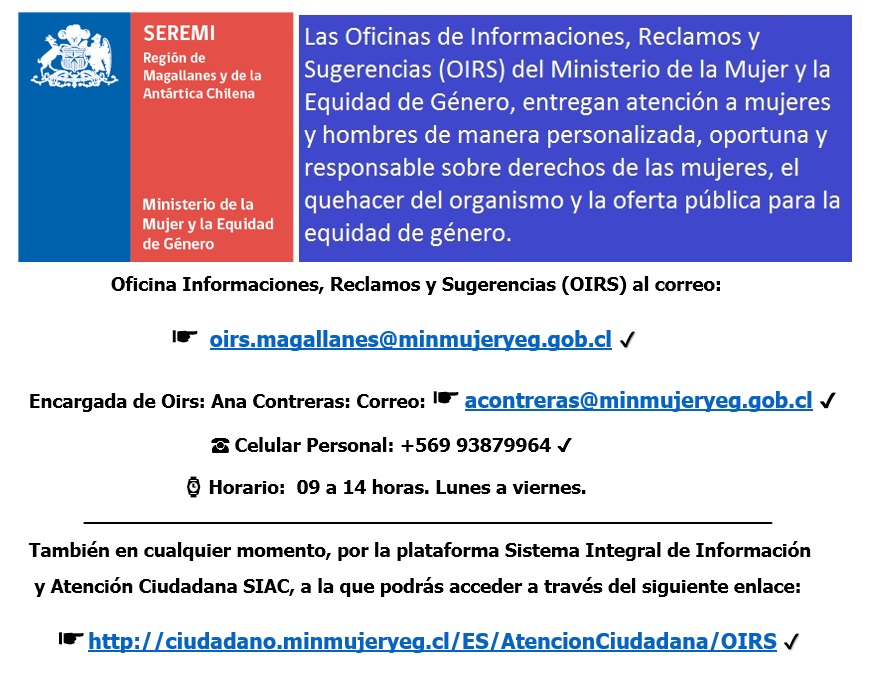 SEREMI
Región de Magallanes y de la Antártica Chilena

Ministerio de la Mujer y la Equidad de Género

Las Oficinas de Informaciones, Reclamos y Sugerencias (OIRS) del Ministerio de la Mujer y la Equidad de Género, entregan atención a mujeres y hombres de manera personalizada, oportuna y responsable sobre derechos de las mujeres, el quehacer del organismo y la oferta pública para la equidad de género.

Oficina Informaciones, Reclamos y Sugerencias (OIRS) al correo:

☛ oirs.magallanes@minmujeryeg.gob.cl ✓

Encargada de Oirs: Ana Contreras: Correo: ☛ acontreras@minmujeryeg.gob.cl ✓

☎ Celular Personal: +569 93879964 ✓

⌚ Horario: 09 a 14 horas. Lunes a viernes.

También en cualquier momento, por la plataforma Sistema Integral de Información y Atención Ciudadana SIAC, a la que podrás acceder a través del siguiente enlace:

☛ http://ciudadano.minmujeryeg.cl/ES/AtencionCiudadana/OIRS ✓